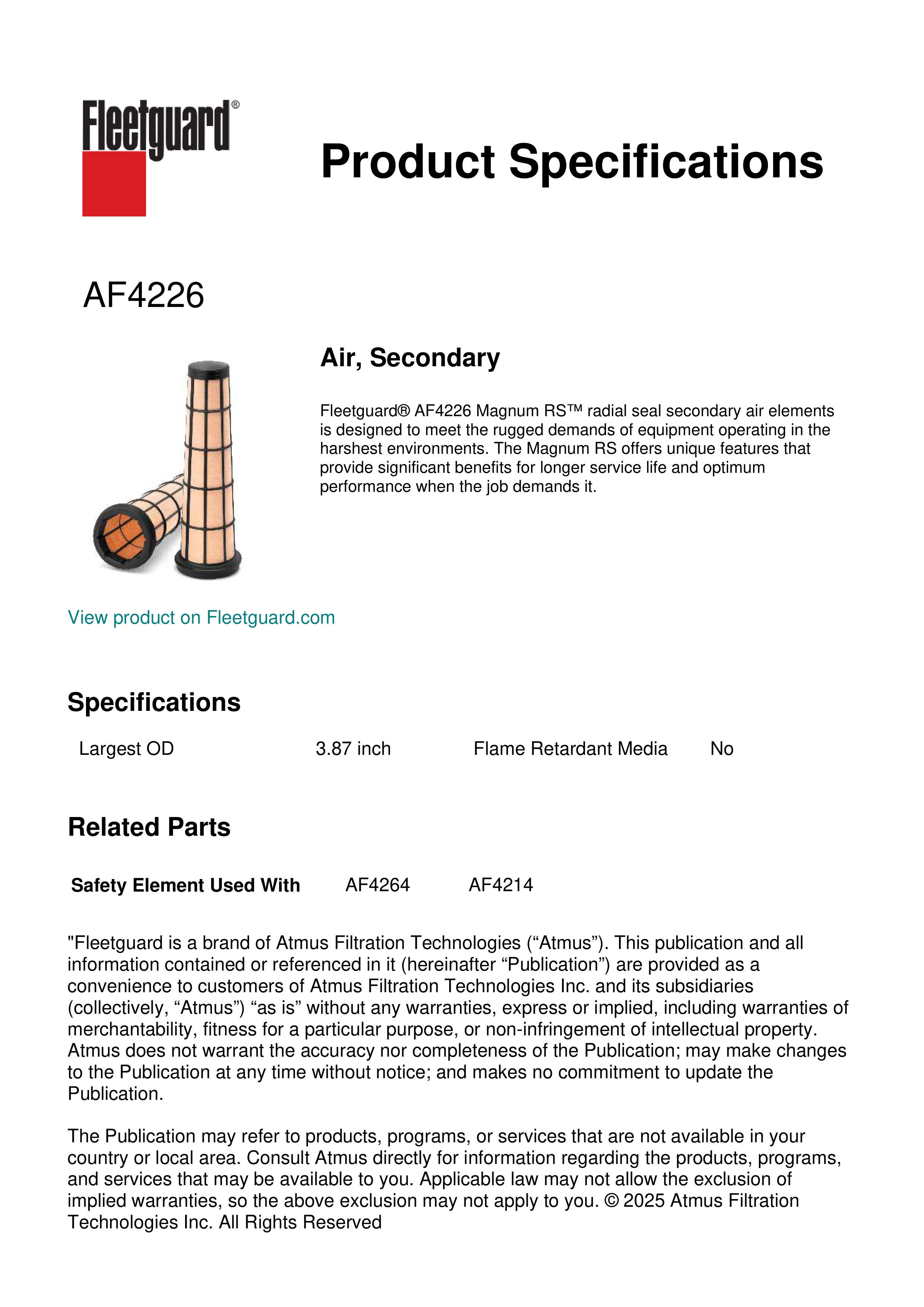 Fleetguard®

Product Specifications

AF4226

Air, Secondary

Fleetguard® AF4226 Magnum RS™ radial seal secondary air elements is designed to meet the rugged demands of equipment operating in the harshest environments. The Magnum RS offers unique features that provide significant benefits for longer service life and optimum performance when the job demands it.

View product on Fleetguard.com

Specifications

| Largest OD | 3.87 inch | Flame Retardant Media | No |
|---|---|---|---|

Related Parts

| Safety Element Used With | AF4264 | AF4214 |
|---|---|---|

"Fleetguard is a brand of Atmus Filtration Technologies (“Atmus”). This publication and all information contained or referenced in it (hereinafter “Publication”) are provided as a convenience to customers of Atmus Filtration Technologies Inc. and its subsidiaries (collectively, “Atmus”) “as is” without any warranties, express or implied, including warranties of merchantability, fitness for a particular purpose, or non-infringement of intellectual property. Atmus does not warrant the accuracy nor completeness of the Publication; may make changes to the Publication at any time without notice; and makes no commitment to update the Publication.

The Publication may refer to products, programs, or services that are not available in your country or local area. Consult Atmus directly for information regarding the products, programs, and services that may be available to you. Applicable law may not allow the exclusion of implied warranties, so the above exclusion may not apply to you. © 2025 Atmus Filtration Technologies Inc. All Rights Reserved